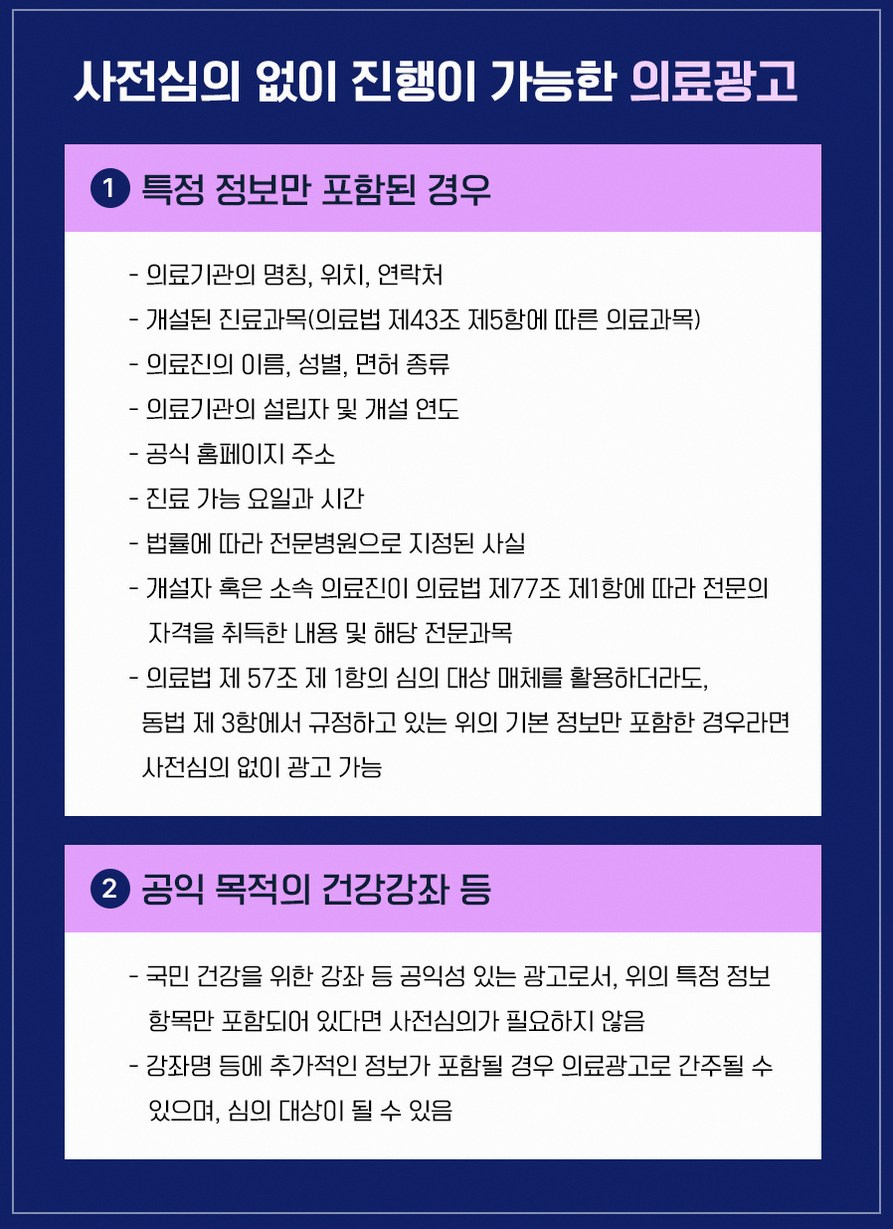 사전심의 없이 진행이 가능한 의료광고

1 특정 정보만 포함된 경우

- 의료기관의 명칭, 위치, 연락처
- 개설된 진료과목(의료법 제43조 제5항에 따른 의료과목)
- 의료진의 이름, 성별, 면허 종류
- 의료기관의 설립자 및 개설 연도
- 공식 홈페이지 주소
- 진료 가능 요일과 시간
- 법률에 따라 전문병원으로 지정된 사실
- 개설자 혹은 소속 의료진이 의료법 제77조 제1항에 따라 전문의 자격을 취득한 내용 및 해당 전문과목
- 의료법 제 57조 제 1항의 심의 대상 매체를 활용하더라도, 동법 제 3항에서 규정하고 있는 위의 기본 정보만 포함한 경우라면 사전심의 없이 광고 가능

2 공익 목적의 건강강좌 등

- 국민 건강을 위한 강좌 등 공익성 있는 광고로서, 위의 특정 정보 항목만 포함되어 있다면 사전심의가 필요하지 않음
- 강좌명 등에 추가적인 정보가 포함될 경우 의료광고로 간주될 수 있으며, 심의 대상이 될 수 있음